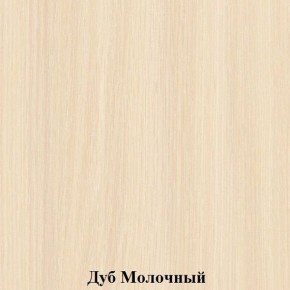 Дуб Молочный